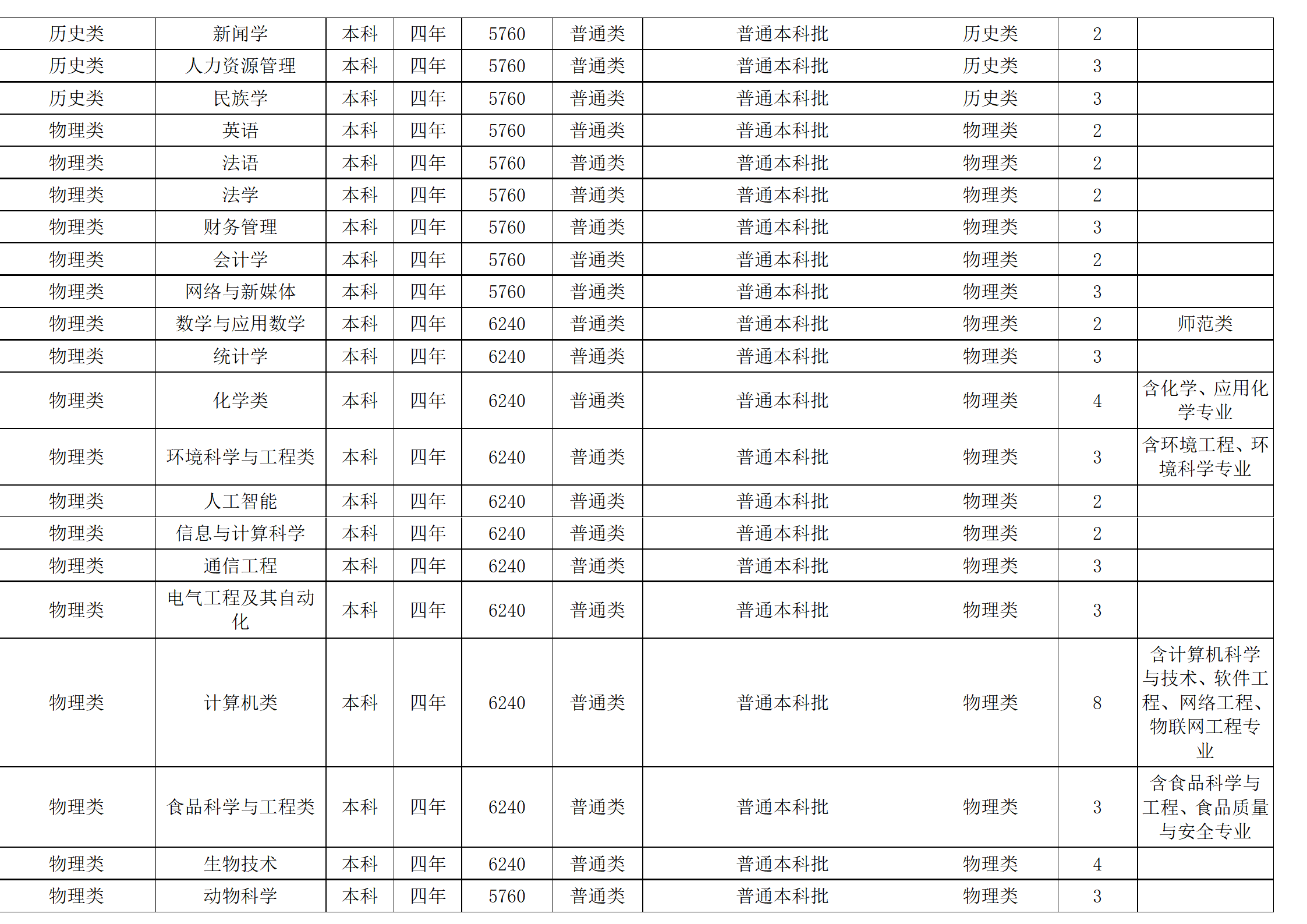 | 历史类 | 新闻学 | 本科 | 四年 | 5760 | 普通类 | 普通本科批 | 历史类 | 2 | |
|---|---|---|---|---|---|---|---|---|---|
| 历史类 | 人力资源管理 | 本科 | 四年 | 5760 | 普通类 | 普通本科批 | 历史类 | 3 | |
| 历史类 | 民族学 | 本科 | 四年 | 5760 | 普通类 | 普通本科批 | 历史类 | 3 | |
| 物理类 | 英语 | 本科 | 四年 | 5760 | 普通类 | 普通本科批 | 物理类 | 2 | |
| 物理类 | 法语 | 本科 | 四年 | 5760 | 普通类 | 普通本科批 | 物理类 | 2 | |
| 物理类 | 法学 | 本科 | 四年 | 5760 | 普通类 | 普通本科批 | 物理类 | 2 | |
| 物理类 | 财务管理 | 本科 | 四年 | 5760 | 普通类 | 普通本科批 | 物理类 | 3 | |
| 物理类 | 会计学 | 本科 | 四年 | 5760 | 普通类 | 普通本科批 | 物理类 | 2 | |
| 物理类 | 网络与新媒体 | 本科 | 四年 | 5760 | 普通类 | 普通本科批 | 物理类 | 3 | |
| 物理类 | 数学与应用数学 | 本科 | 四年 | 6240 | 普通类 | 普通本科批 | 物理类 | 2 | 师范类 |
| 物理类 | 统计学 | 本科 | 四年 | 6240 | 普通类 | 普通本科批 | 物理类 | 3 | |
| 物理类 | 化学类 | 本科 | 四年 | 6240 | 普通类 | 普通本科批 | 物理类 | 4 | 含化学、应用化学专业 |
| 物理类 | 环境科学与工程类 | 本科 | 四年 | 6240 | 普通类 | 普通本科批 | 物理类 | 3 | 含环境工程、环境科学专业 |
| 物理类 | 人工智能 | 本科 | 四年 | 6240 | 普通类 | 普通本科批 | 物理类 | 2 | |
| 物理类 | 信息与计算科学 | 本科 | 四年 | 6240 | 普通类 | 普通本科批 | 物理类 | 2 | |
| 物理类 | 通信工程 | 本科 | 四年 | 6240 | 普通类 | 普通本科批 | 物理类 | 3 | |
| 物理类 | 电气工程及其自动化 | 本科 | 四年 | 6240 | 普通类 | 普通本科批 | 物理类 | 3 | |
| 物理类 | 计算机类 | 本科 | 四年 | 6240 | 普通类 | 普通本科批 | 物理类 | 8 | 含计算机科学与技术、软件工程、网络工程、物联网工程专业 |
| 物理类 | 食品科学与工程类 | 本科 | 四年 | 6240 | 普通类 | 普通本科批 | 物理类 | 3 | 含食品科学与工程、食品质量与安全专业 |
| 物理类 | 生物技术 | 本科 | 四年 | 6240 | 普通类 | 普通本科批 | 物理类 | 4 | |
| 物理类 | 动物科学 | 本科 | 四年 | 5760 | 普通类 | 普通本科批 | 物理类 | 3 | |